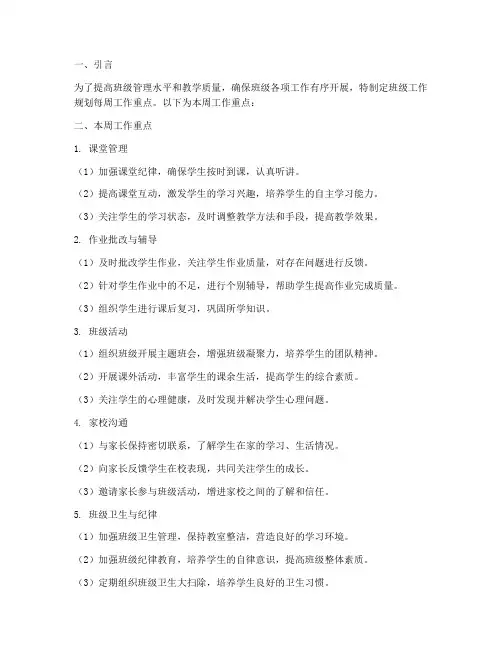 一、引言

为了提高班级管理水平和教学质量，确保班级各项工作有序开展，特制定班级工作规划每周工作重点。以下为本周工作重点：

二、本周工作重点

1. 课堂管理

（1）加强课堂纪律，确保学生按时到课，认真听讲。

（2）提高课堂互动，激发学生的学习兴趣，培养学生的自主学习能力。

（3）关注学生的学习状态，及时调整教学方法和手段，提高教学效果。

2. 作业批改与辅导

（1）及时批改学生作业，关注学生作业质量，对存在问题进行反馈。

（2）针对学生作业中的不足，进行个别辅导，帮助学生提高作业完成质量。

（3）组织学生进行课后复习，巩固所学知识。

3. 班级活动

（1）组织班级开展主题班会，增强班级凝聚力，培养学生的团队精神。

（2）开展课外活动，丰富学生的课余生活，提高学生的综合素质。

（3）关注学生的心理健康，及时发现并解决学生心理问题。

4. 家校沟通

（1）与家长保持密切联系，了解学生在家的学习、生活情况。

（2）向家长反馈学生在校表现，共同关注学生的成长。

（3）邀请家长参与班级活动，增进家校之间的了解和信任。

5. 班级卫生与纪律

（1）加强班级卫生管理，保持教室整洁，营造良好的学习环境。

（2）加强班级纪律教育，培养学生的自律意识，提高班级整体素质。

（3）定期组织班级卫生大扫除，培养学生良好的卫生习惯。